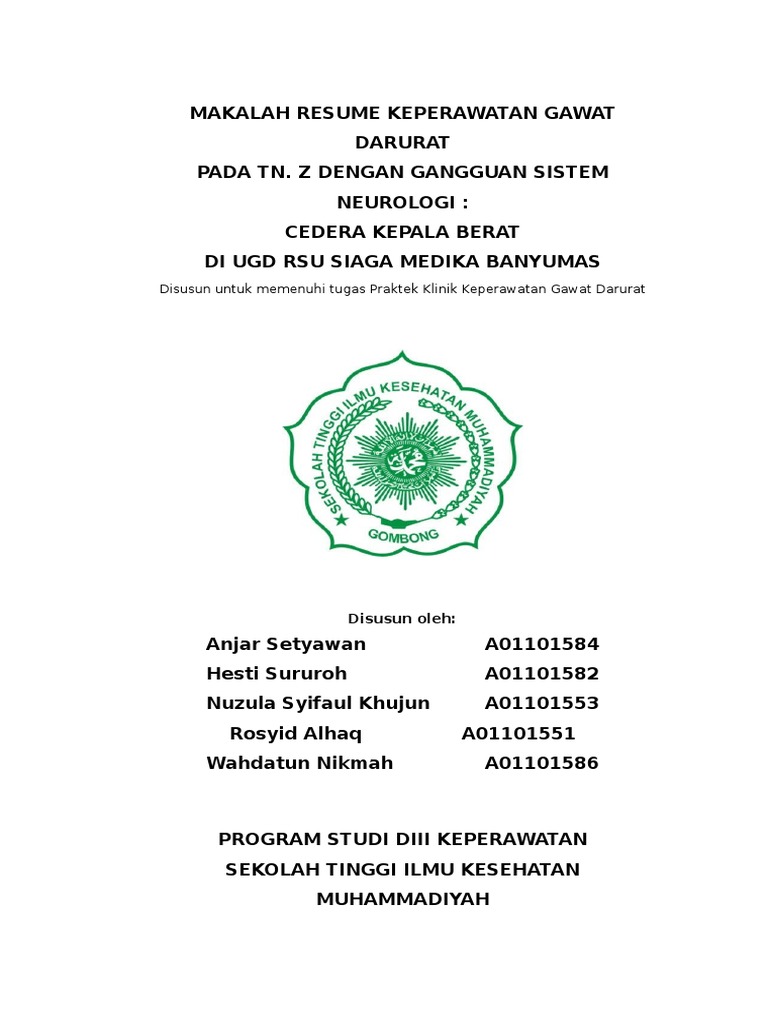 MAKALAH RESUME KEPERAWATAN GAWAT DARURAT
PADA TN. Z DENGAN GANGGUAN SISTEM NEUROLOGI :
CEDERA KEPALA BERAT
DI UGD RSU SIAGA MEDIKA BANYUMAS

Disusun untuk memenuhi tugas Praktek Klinik Keperawatan Gawat Darurat

SEKOLAH TINGGI ILMU KESEHATAN MUHAMMADIYAH
GOMBONG

Disusun oleh:

Anjar Setyawan A01101584
Hesti Sururoh A01101582
Nuzula Syifaul Khujun A01101553
Rosyid Alhaq A01101551
Wahdatun Nikmah A01101586

PROGRAM STUDI DIII KEPERAWATAN
SEKOLAH TINGGI ILMU KESEHATAN
MUHAMMADIYAH